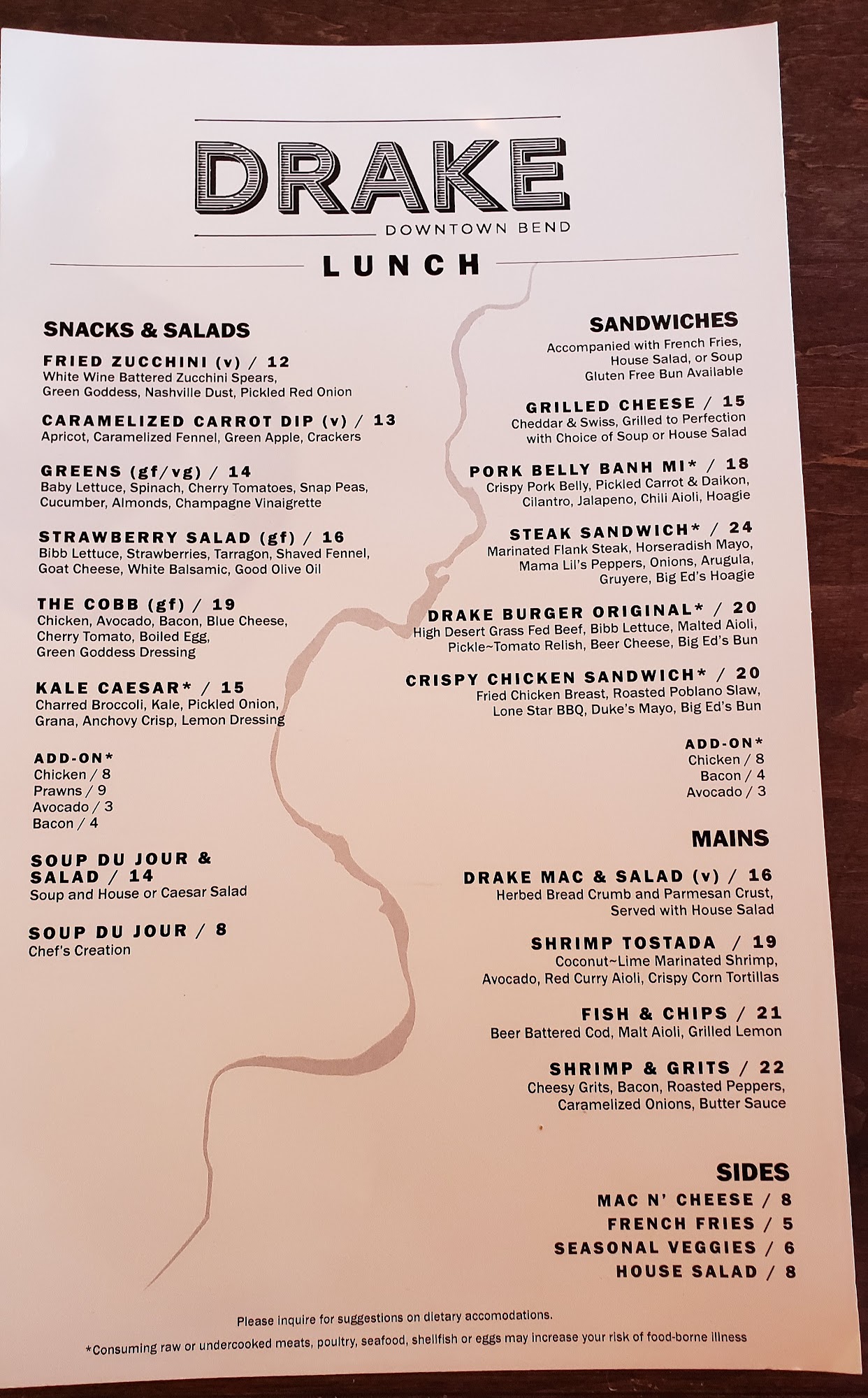 DRAKE
DOWNTOWN BEND

LUNCH

SNACKS & SALADS

FRIED ZUCCHINI (v) / 12
White Wine Battered Zucchini Spears, Green Goddess, Nashville Dust, Pickled Red Onion

CARAMELIZED CARROT DIP (v) / 13
Apricot, Caramelized Fennel, Green Apple, Crackers

GREENS (gf/vg) / 14
Baby Lettuce, Spinach, Cherry Tomatoes, Snap Peas, Cucumber, Almonds, Champagne Vinaigrette

STRAWBERRY SALAD (gf) / 16
Bibb Lettuce, Strawberries, Tarragon, Shaved Fennel, Goat Cheese, White Balsamic, Good Olive Oil

THE COBB (gf) / 19
Chicken, Avocado, Bacon, Blue Cheese, Cherry Tomato, Boiled Egg, Green Goddess Dressing

KALE CAESAR* / 15
Charred Broccoli, Kale, Pickled Onion, Grana, Anchovy Crisp, Lemon Dressing

ADD-ON*
Chicken / 8
Prawns / 9
Avocado / 3
Bacon / 4

SOUP DU JOUR & SALAD / 14
Soup and House or Caesar Salad

SOUP DU JOUR / 8
Chef's Creation

SANDWICHES
Accompanied with French Fries, House Salad, or Soup
Gluten Free Bun Available

GRILLED CHEESE / 15
Cheddar & Swiss, Grilled to Perfection with Choice of Soup or House Salad

PORK BELLY BANH MI* / 18
Crispy Pork Belly, Pickled Carrot & Daikon, Cilantro, Jalapeno, Chili Aioli, Hoagie

STEAK SANDWICH* / 24
Marinated Flank Steak, Horseradish Mayo, Mama Lil's Peppers, Onions, Arugula, Gruyere, Big Ed's Hoagie

DRAKE BURGER ORIGINAL* / 20
High Desert Grass Fed Beef, Bibb Lettuce, Malted Aioli, Pickle~Tomato Relish, Beer Cheese, Big Ed's Bun

CRISPY CHICKEN SANDWICH* / 20
Fried Chicken Breast, Roasted Poblano Slaw, Lone Star BBQ, Duke's Mayo, Big Ed's Bun

ADD-ON*
Chicken / 8
Bacon / 4
Avocado / 3

MAINS

DRAKE MAC & SALAD (v) / 16
Herbed Bread Crumb and Parmesan Crust, Served with House Salad

SHRIMP TOSTADA / 19
Coconut~Lime Marinated Shrimp, Avocado, Red Curry Aioli, Crispy Corn Tortillas

FISH & CHIPS / 21
Beer Battered Cod, Malt Aioli, Grilled Lemon

SHRIMP & GRITS / 22
Cheesy Grits, Bacon, Roasted Peppers, Caramelized Onions, Butter Sauce

SIDES
MAC N' CHEESE / 8
FRENCH FRIES / 5
SEASONAL VEGGIES / 6
HOUSE SALAD / 8

Please inquire for suggestions on dietary accomodations.
*Consuming raw or undercooked meats, poultry, seafood, shellfish or eggs may increase your risk of food-borne illness